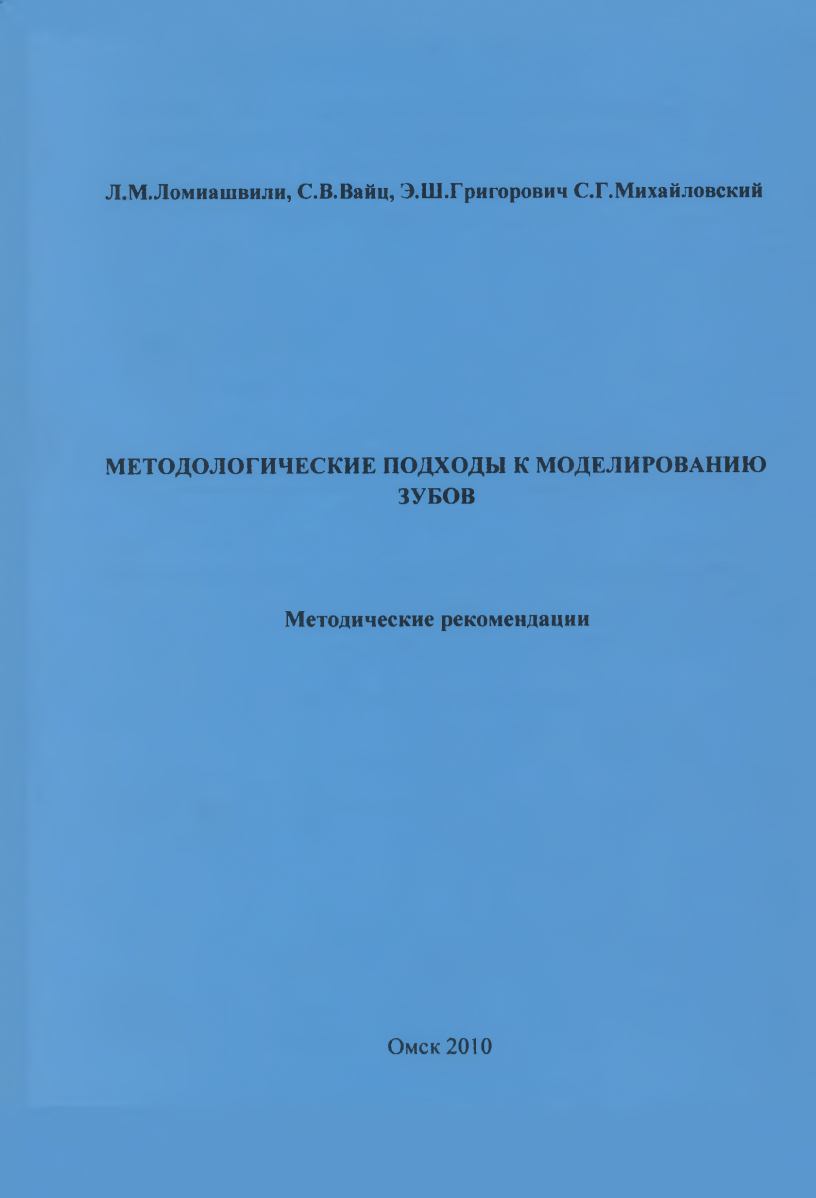 Л.М.Ломиашвили, С.В.Вайц, Э.Ш.Григорович С.Г.Михайловский

МЕТОДОЛОГИЧЕСКИЕ ПОДХОДЫ К МОДЕЛИРОВАНИЮ ЗУБОВ

Методические рекомендации

Омск 2010